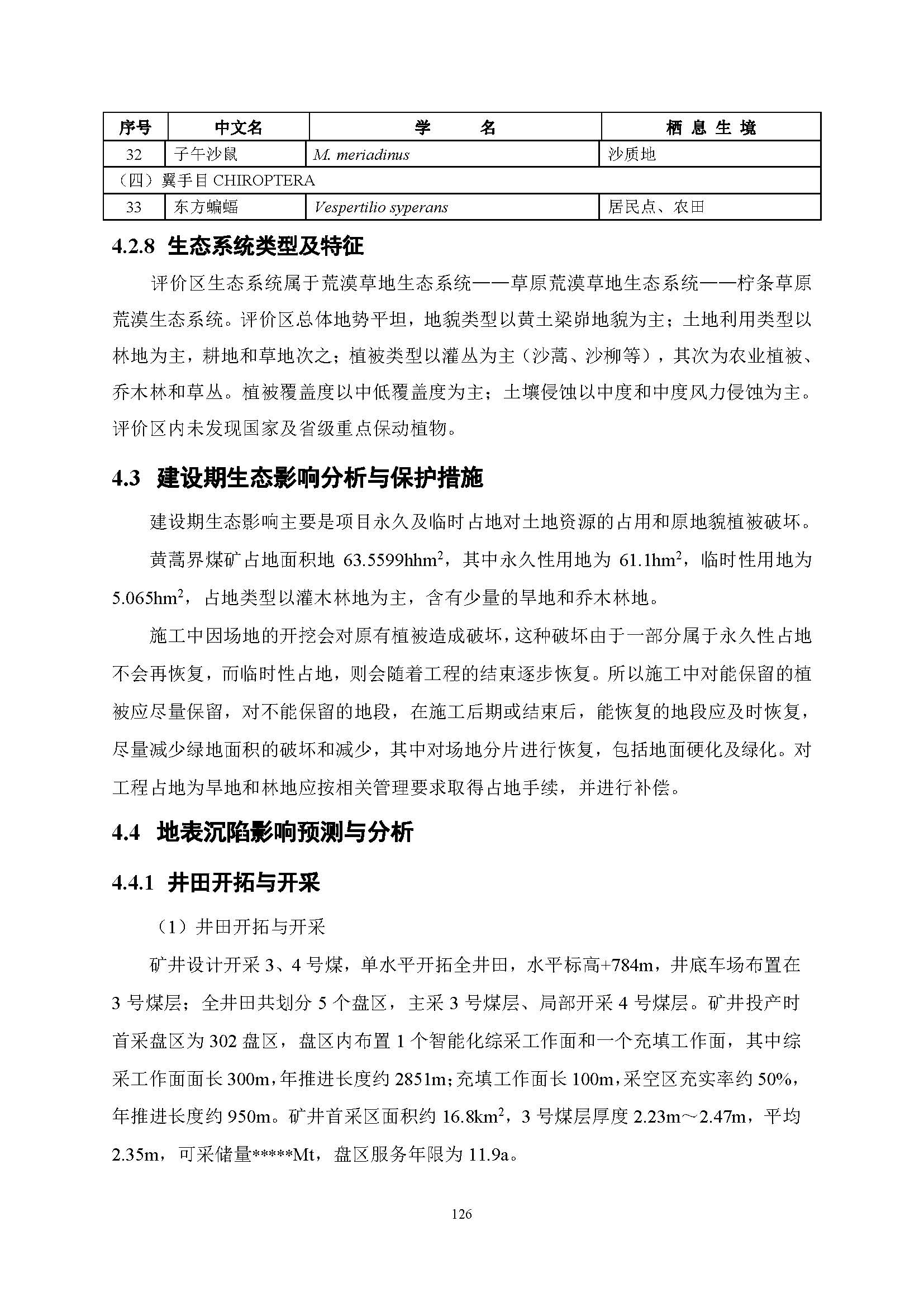 | 序号 | 中文名 | 学　　名 | 栖 息 生 境 |
|---|---|---|---|
| 32 | 子午沙鼠 | M. meriadinus | 沙质地 |
| （四）翼手目 CHIROPTERA | | | |
| 33 | 东方蝙蝠 | Vespertilio syperans | 居民点、农田 |

4.2.8 生态系统类型及特征

评价区生态系统属于荒漠草地生态系统——草原荒漠草地生态系统——柠条草原荒漠生态系统。评价区总体地势平坦，地貌类型以黄土梁峁地貌为主；土地利用类型以林地为主，耕地和草地次之；植被类型以灌丛为主（沙蒿、沙柳等），其次为农业植被、乔木林和草丛。植被覆盖度以中低覆盖度为主；土壤侵蚀以中度和中度风力侵蚀为主。评价区内未发现国家及省级重点保动植物。

4.3 建设期生态影响分析与保护措施

建设期生态影响主要是项目永久及临时占地对土地资源的占用和原地貌植被破坏。

黄蒿界煤矿占地面积地 63.5599hhm$^2$，其中永久性用地为 61.1hm$^2$，临时性用地为 5.065hm$^2$，占地类型以灌木林地为主，含有少量的旱地和乔木林地。

施工中因场地的开挖会对原有植被造成破坏，这种破坏由于一部分属于永久性占地不会再恢复，而临时性占地，则会随着工程的结束逐步恢复。所以施工中对能保留的植被应尽量保留，对不能保留的地段，在施工后期或结束后，能恢复的地段应及时恢复，尽量减少绿地面积的破坏和减少，其中对场地分片进行恢复，包括地面硬化及绿化。对工程占地为旱地和林地应按相关管理要求取得占地手续，并进行补偿。

4.4 地表沉陷影响预测与分析

4.4.1 井田开拓与开采

（1）井田开拓与开采

矿井设计开采 3、4 号煤，单水平开拓全井田，水平标高+784m，井底车场布置在 3 号煤层；全井田共划分 5 个盘区，主采 3 号煤层、局部开采 4 号煤层。矿井投产时首采盘区为 302 盘区，盘区内布置 1 个智能化综采工作面和一个充填工作面，其中综采工作面面长 300m，年推进长度约 2851m；充填工作面长 100m，采空区充实率约 50%，年推进长度约 950m。矿井首采区面积约 16.8km$^2$，3 号煤层厚度 2.23m～2.47m，平均 2.35m，可采储量*****Mt，盘区服务年限为 11.9a。

126